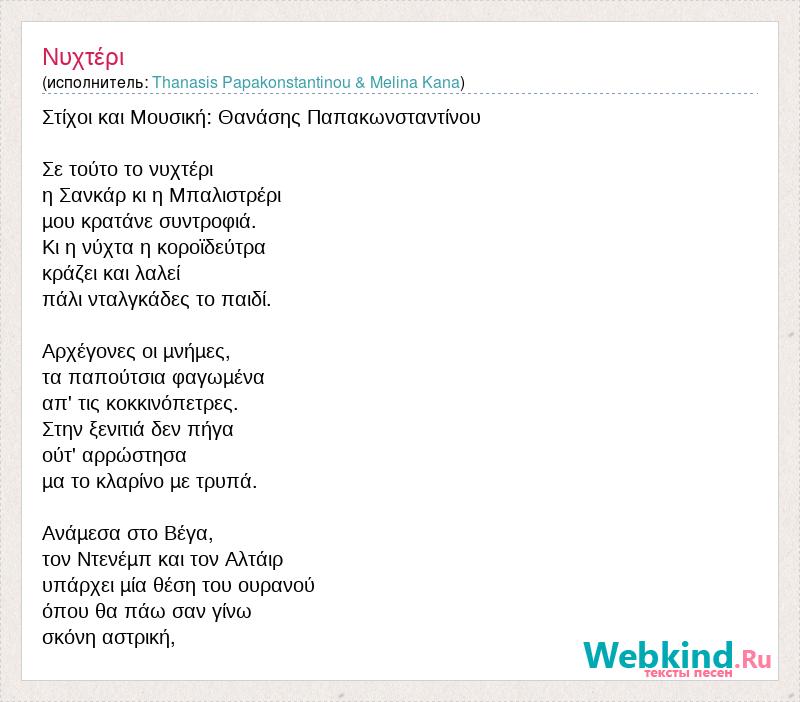 Νυχτέρι
(исполнитель: Thanasis Papakonstantinou & Melina Kana)

Στίχοι και Μουσική: Θανάσης Παπακωνσταντίνου

Σε τούτο το νυχτέρι
η Σανκάρ κι η Μπαλιστρέρι
μου κρατάνε συντροφιά.
Κι η νύχτα η κοροϊδεύτρα
κράζει και λαλεί
πάλι νταλγκάδες το παιδί.

Αρχέγονες οι μνήμες,
τα παπούτσια φαγωμένα
απ' τις κοκκινόπετρες.
Στην ξενιτιά δεν πήγα
ούτ' αρρώστησα
μα το κλαρίνο με τρυπά.

Ανάμεσα στο Βέγα,
τον Ντενέμπ και τον Αλτάιρ
υπάρχει μία θέση του ουρανού
όπου θα πάω σαν γίνω
σκόνη αστρική,

Webkind.Ru
тексты песен